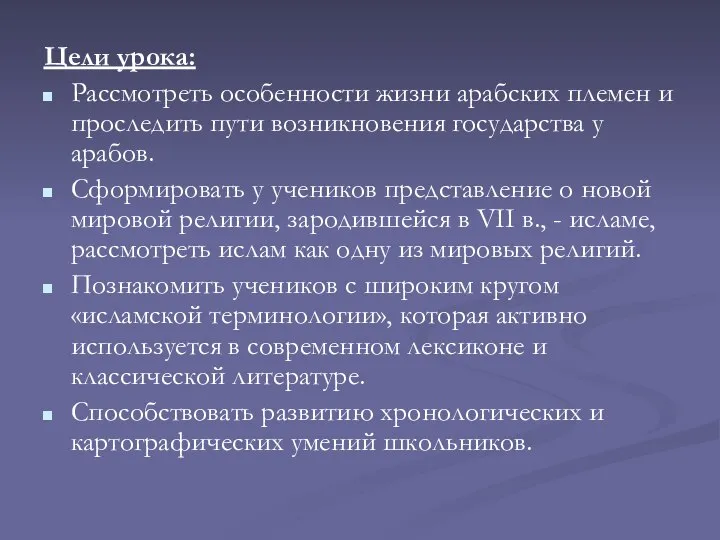 Цели урока:

Рассмотреть особенности жизни арабских племен и проследить пути возникновения государства у арабов.

Сформировать у учеников представление о новой мировой религии, зародившейся в VII в., - исламе, рассмотреть ислам как одну из мировых религий.

Познакомить учеников с широким кругом «исламской терминологии», которая активно используется в современном лексиконе и классической литературе.

Способствовать развитию хронологических и картографических умений школьников.